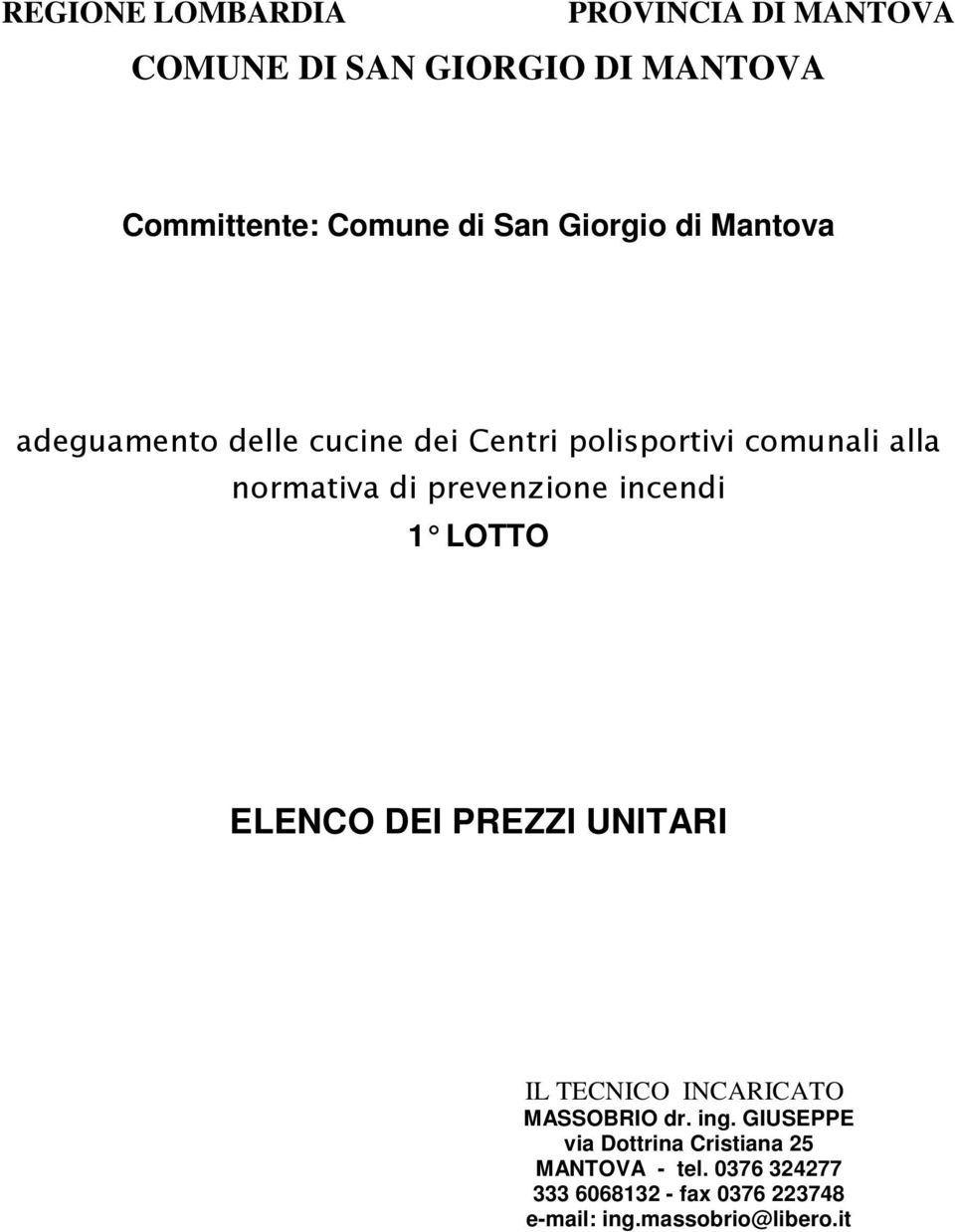 REGIONE LOMBARDIA PROVINCIA DI MANTOVA

COMUNE DI SAN GIORGIO DI MANTOVA

Committente: Comune di San Giorgio di Mantova

adeguamento delle cucine dei Centri polisportivi comunali alla normativa di prevenzione incendi

1° LOTTO

ELENCO DEI PREZZI UNITARI

IL TECNICO INCARICATO
MASSOBRIO dr. ing. GIUSEPPE
via Dottrina Cristiana 25
MANTOVA - tel. 0376 324277
333 6068132 - fax 0376 223748
e-mail: ing.massobrio@libero.it